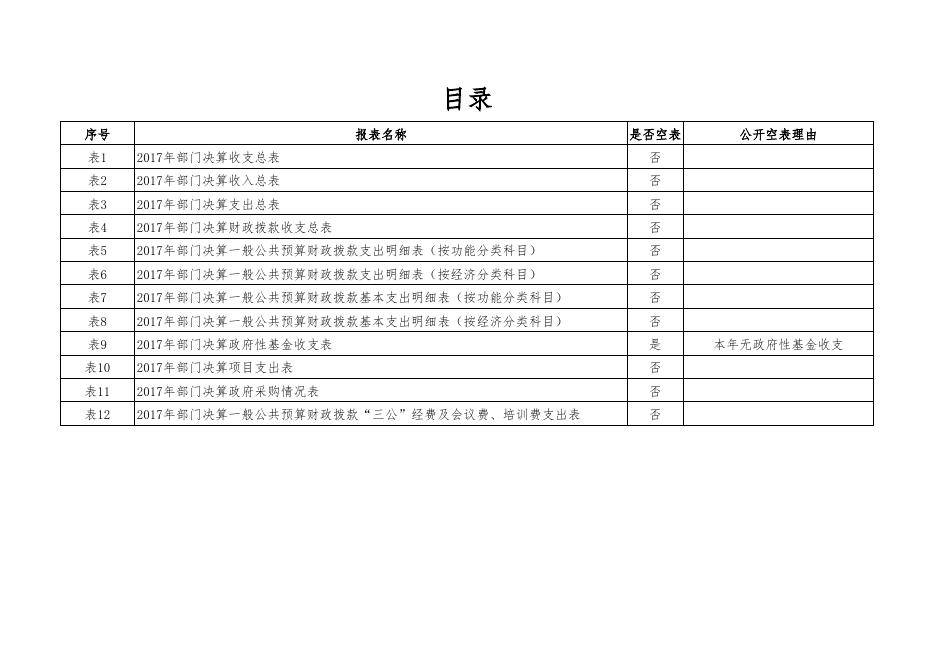 目录

| 序号 | 报表名称 | 是否空表 | 公开空表理由 |
|---|---|---|---|
| 表1 | 2017年部门决算收支总表 | 否 | |
| 表2 | 2017年部门决算收入总表 | 否 | |
| 表3 | 2017年部门决算支出总表 | 否 | |
| 表4 | 2017年部门决算财政拨款收支总表 | 否 | |
| 表5 | 2017年部门决算一般公共预算财政拨款支出明细表（按功能分类科目） | 否 | |
| 表6 | 2017年部门决算一般公共预算财政拨款支出明细表（按经济分类科目） | 否 | |
| 表7 | 2017年部门决算一般公共预算财政拨款基本支出明细表（按功能分类科目） | 否 | |
| 表8 | 2017年部门决算一般公共预算财政拨款基本支出明细表（按经济分类科目） | 否 | |
| 表9 | 2017年部门决算政府性基金收支表 | 是 | 本年无政府性基金收支 |
| 表10 | 2017年部门决算项目支出表 | 否 | |
| 表11 | 2017年部门决算政府采购情况表 | 否 | |
| 表12 | 2017年部门决算一般公共预算财政拨款“三公”经费及会议费、培训费支出表 | 否 | |